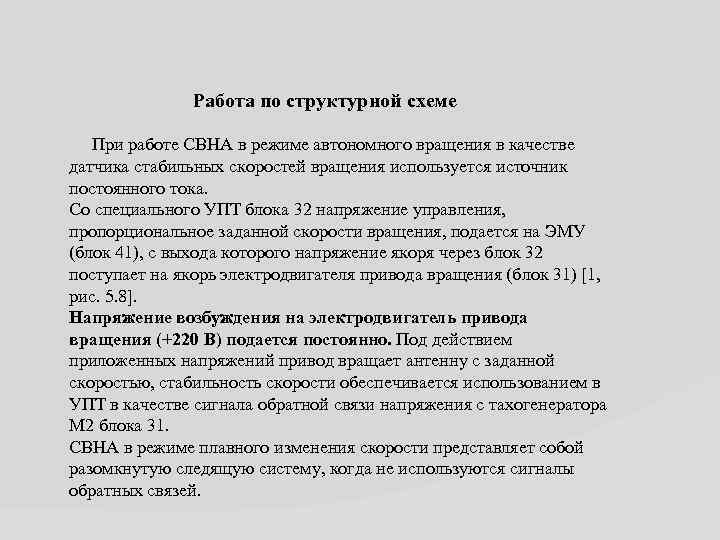 Работа по структурной схеме

При работе СВНА в режиме автономного вращения в качестве датчика стабильных скоростей вращения используется источник постоянного тока.
Со специального УПТ блока 32 напряжение управления, пропорциональное заданной скорости вращения, подается на ЭМУ (блок 41), с выхода которого напряжение якоря через блок 32 поступает на якорь электродвигателя привода вращения (блок 31) [1, рис. 5.8].
Напряжение возбуждения на электродвигатель привода вращения (+220 В) подается постоянно. Под действием приложенных напряжений привод вращает антенну с заданной скоростью, стабильность скорости обеспечивается использованием в УПТ в качестве сигнала обратной связи напряжения с тахогенератора М2 блока 31.
СВНА в режиме плавного изменения скорости представляет собой разомкнутую следящую систему, когда не используются сигналы обратных связей.